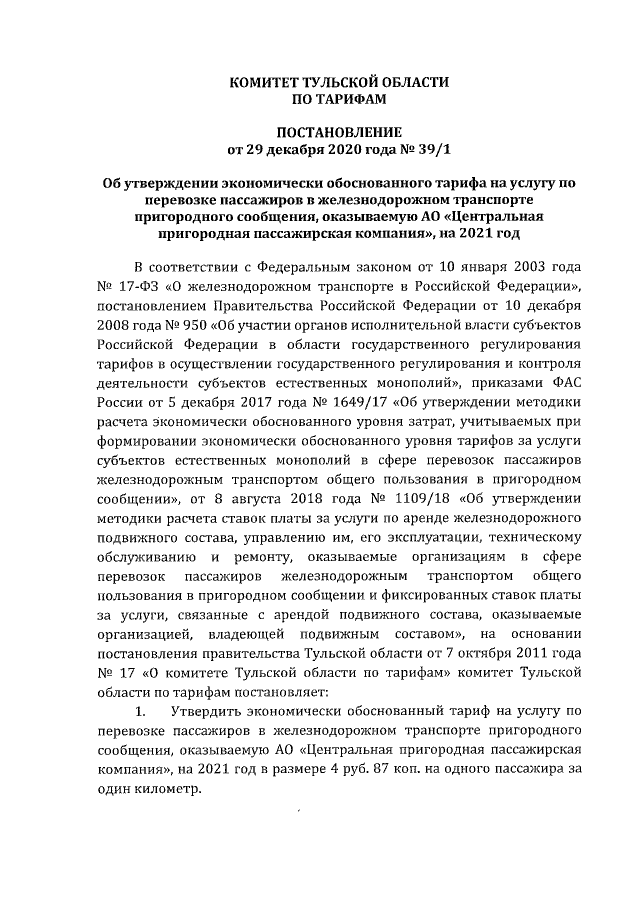 КОМИТЕТ ТУЛЬСКОЙ ОБЛАСТИ
ПО ТАРИФАМ

ПОСТАНОВЛЕНИЕ
от 29 декабря 2020 года № 39/1

Об утверждении экономически обоснованного тарифа на услугу по перевозке пассажиров в железнодорожном транспорте пригородного сообщения, оказываемую АО «Центральная пригородная пассажирская компания», на 2021 год

В соответствии с Федеральным законом от 10 января 2003 года № 17-ФЗ «О железнодорожном транспорте в Российской Федерации», постановлением Правительства Российской Федерации от 10 декабря 2008 года № 950 «Об участии органов исполнительной власти субъектов Российской Федерации в области государственного регулирования тарифов в осуществлении государственного регулирования и контроля деятельности субъектов естественных монополий», приказами ФАС России от 5 декабря 2017 года № 1649/17 «Об утверждении методики расчета экономически обоснованного уровня затрат, учитываемых при формировании экономически обоснованного уровня тарифов за услуги субъектов естественных монополий в сфере перевозок пассажиров железнодорожным транспортом общего пользования в пригородном сообщении», от 8 августа 2018 года № 1109/18 «Об утверждении методики расчета ставок платы за услуги по аренде железнодорожного подвижного состава, управлению им, его эксплуатации, техническому обслуживанию и ремонту, оказываемые организациям в сфере перевозок пассажиров железнодорожным транспортом общего пользования в пригородном сообщении и фиксированных ставок платы за услуги, связанные с арендой подвижного состава, оказываемые организацией, владеющей подвижным составом», на основании постановления правительства Тульской области от 7 октября 2011 года № 17 «О комитете Тульской области по тарифам» комитет Тульской области по тарифам постановляет:

1. Утвердить экономически обоснованный тариф на услугу по перевозке пассажиров в железнодорожном транспорте пригородного сообщения, оказываемую АО «Центральная пригородная пассажирская компания», на 2021 год в размере 4 руб. 87 коп. на одного пассажира за один километр.